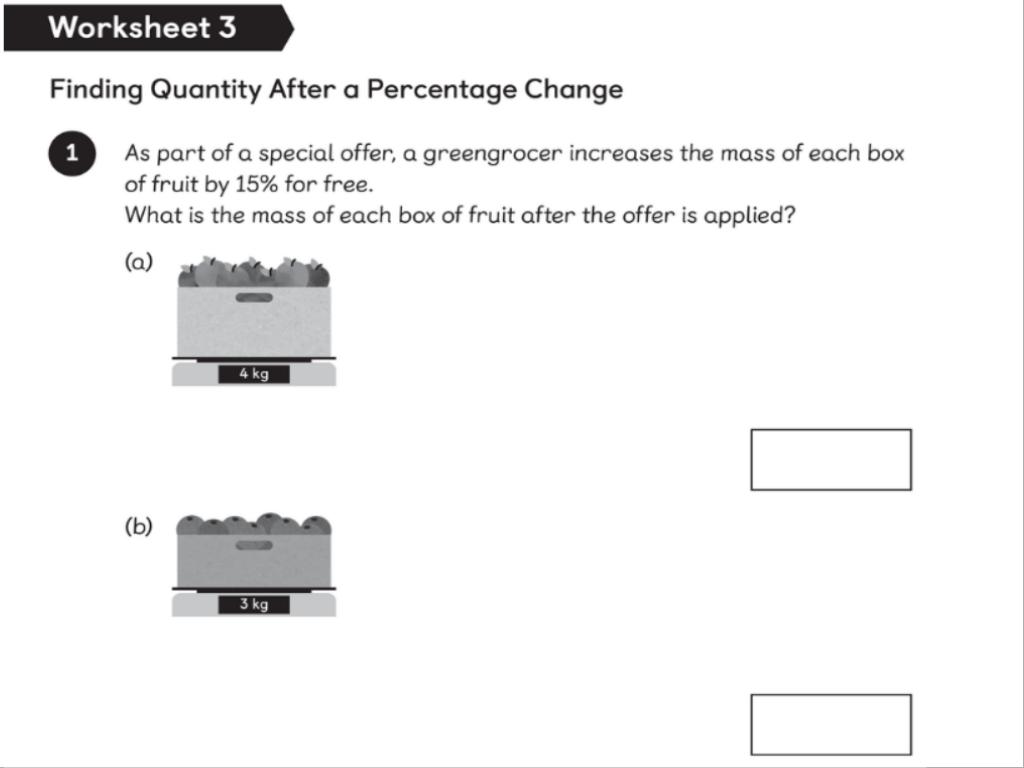 Worksheet 3

Finding Quantity After a Percentage Change

1 As part of a special offer, a greengrocer increases the mass of each box of fruit by 15% for free.
What is the mass of each box of fruit after the offer is applied?

(a)
4 kg

(b)
3 kg